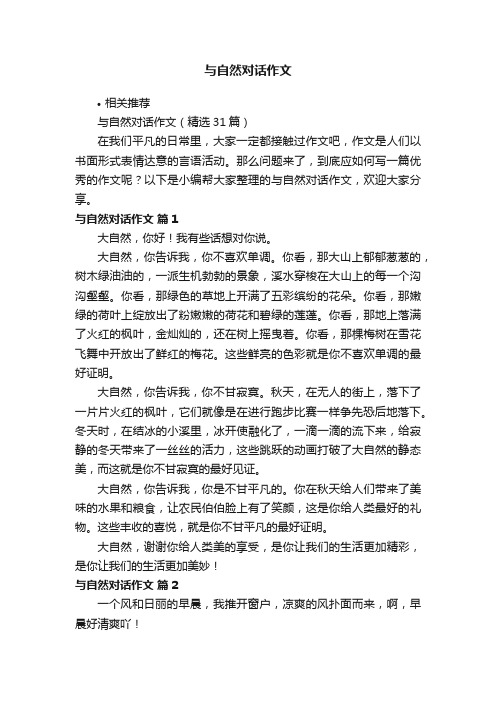 与自然对话作文

• 相关推荐

与自然对话作文（精选31篇）

在我们平凡的日常里，大家一定都接触过作文吧，作文是人们以书面形式表情达意的言语活动。那么问题来了，到底应如何写一篇优秀的作文呢？以下是小编帮大家整理的与自然对话作文，欢迎大家分享。

与自然对话作文 篇1

大自然，你好！我有些话想对你说。

大自然，你告诉我，你不喜欢单调。你看，那大山上郁郁葱葱的，树木绿油油的，一派生机勃勃的景象，溪水穿梭在大山上的每一个沟沟壑壑。你看，那绿色的草地上开满了五彩缤纷的花朵。你看，那嫩绿的荷叶上绽放出了粉嫩嫩的荷花和碧绿的莲蓬。你看，那地上落满了火红的枫叶，金灿灿的，还在树上摇曳着。你看，那棵梅树在雪花飞舞中开放出了鲜红的梅花。这些鲜亮的色彩就是你不喜欢单调的最好证明。

大自然，你告诉我，你不甘寂寞。秋天，在无人的街上，落下了一片片火红的枫叶，它们就像是在进行跑步比赛一样争先恐后地落下。冬天时，在结冰的小溪里，冰开使融化了，一滴一滴的流下来，给寂静的冬天带来了一丝丝的活力，这些跳跃的动画打破了大自然的静态美，而这就是你不甘寂寞的最好见证。

大自然，你告诉我，你是不甘平凡的。你在秋天给人们带来了美味的水果和粮食，让农民伯伯脸上有了笑颜，这是你给人类最好的礼物。这些丰收的喜悦，就是你不甘平凡的最好证明。

大自然，谢谢你给人类美的享受，是你让我们的生活更加精彩，是你让我们的生活更加美妙！

与自然对话作文 篇2

一个风和日丽的早晨，我推开窗户，凉爽的风扑面而来，啊，早晨好清爽吖！